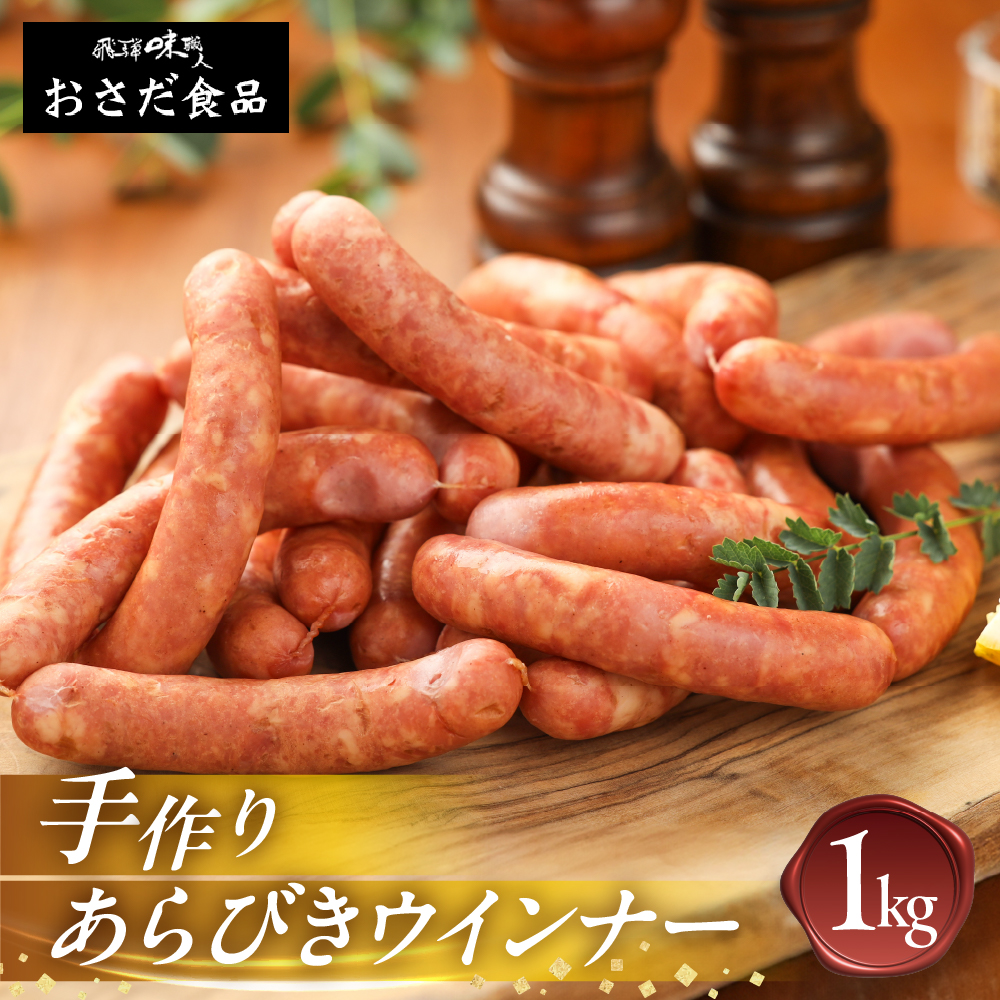 飛騨味職人
おさだ食品

手作り
あらびきウインナー

1kg